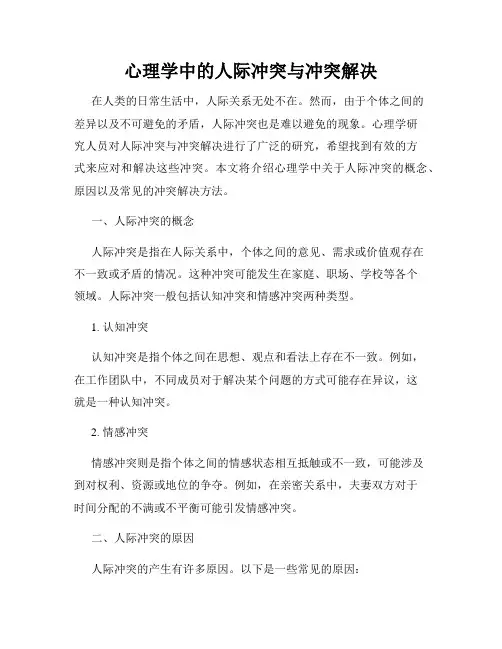 心理学中的人际冲突与冲突解决

在人类的日常生活中，人际关系无处不在。然而，由于个体之间的差异以及不可避免的矛盾，人际冲突也是难以避免的现象。心理学研究人员对人际冲突与冲突解决进行了广泛的研究，希望找到有效的方式来应对和解决这些冲突。本文将介绍心理学中关于人际冲突的概念、原因以及常见的冲突解决方法。

一、人际冲突的概念

人际冲突是指在人际关系中，个体之间的意见、需求或价值观存在不一致或矛盾的情况。这种冲突可能发生在家庭、职场、学校等各个领域。人际冲突一般包括认知冲突和情感冲突两种类型。

1. 认知冲突

认知冲突是指个体之间在思想、观点和看法上存在不一致。例如，在工作团队中，不同成员对于解决某个问题的方式可能存在异议，这就是一种认知冲突。

2. 情感冲突

情感冲突则是指个体之间的情感状态相互抵触或不一致，可能涉及到对权利、资源或地位的争夺。例如，在亲密关系中，夫妻双方对于时间分配的不满或不平衡可能引发情感冲突。

二、人际冲突的原因

人际冲突的产生有许多原因。以下是一些常见的原因：